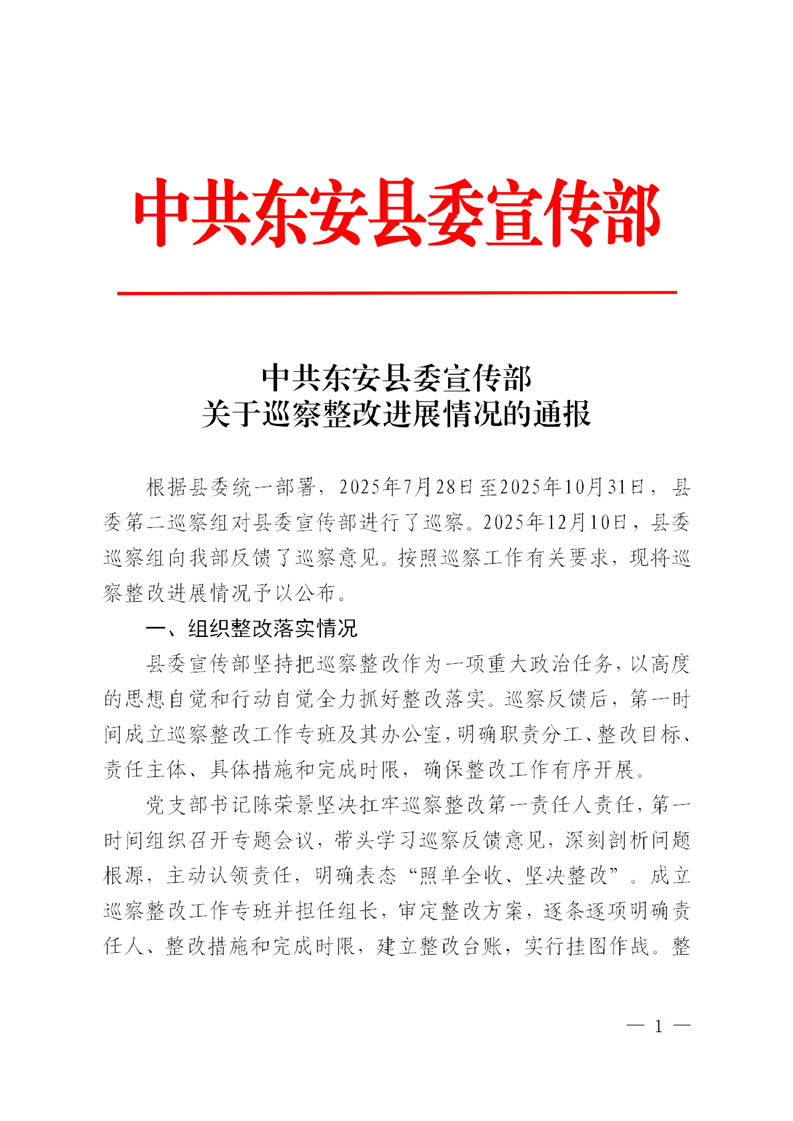 中共东安县委宣传部

中共东安县委宣传部
关于巡察整改进展情况的通报

根据县委统一部署，2025年7月28日至2025年10月31日，县委第二巡察组对县委宣传部进行了巡察。2025年12月10日，县委巡察组向我部反馈了巡察意见。按照巡察工作有关要求，现将巡察整改进展情况予以公布。

一、组织整改落实情况

县委宣传部坚持把巡察整改作为一项重大政治任务，以高度的思想自觉和行动自觉全力抓好整改落实。巡察反馈后，第一时间成立巡察整改工作专班及其办公室，明确职责分工、整改目标、责任主体、具体措施和完成时限，确保整改工作有序开展。

党支部书记陈荣景坚决扛牢巡察整改第一责任人责任，第一时间组织召开专题会议，带头学习巡察反馈意见，深刻剖析问题根源，主动认领责任，明确表态“照单全收、坚决整改”。成立巡察整改工作专班并担任组长，审定整改方案，逐条逐项明确责任人、整改措施和完成时限，建立整改台账，实行挂图作战。整

— 1 —